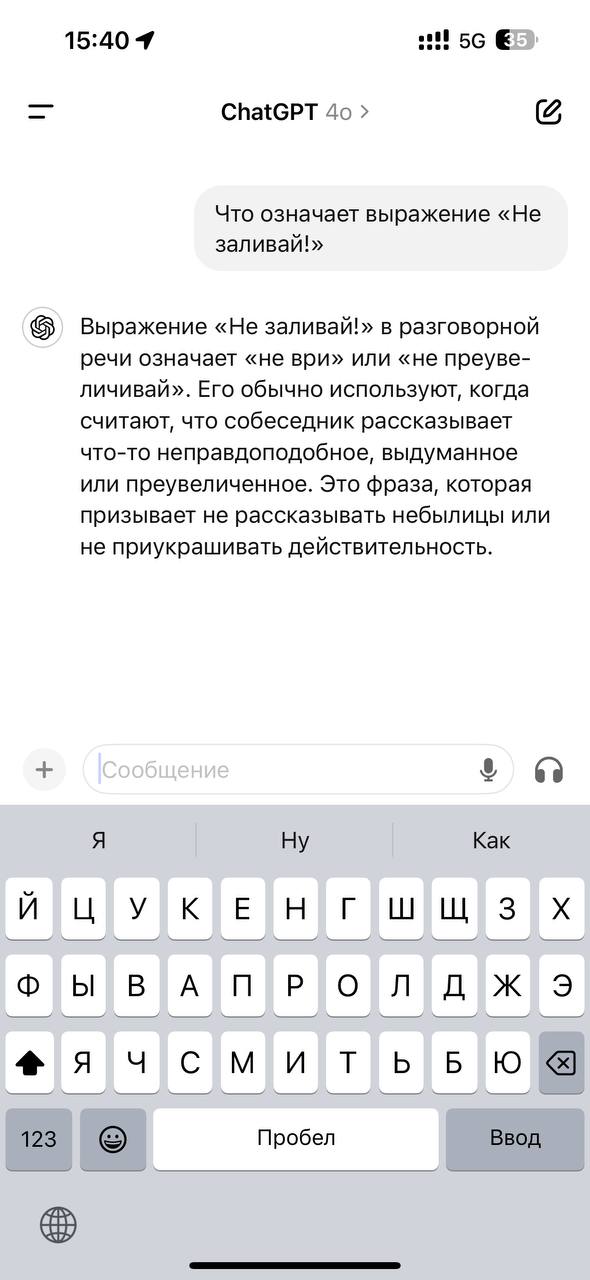 15:40 5G 35

ChatGPT 4o >

Что означает выражение «Не заливай!»

Выражение «Не заливай!» в разговорной речи означает «не ври» или «не преувеличивай». Его обычно используют, когда считают, что собеседник рассказывает что-то неправдоподобное, выдуманное или преувеличенное. Это фраза, которая призывает не рассказывать небылицы или не приукрашивать действительность.

Сообщение

Я Ну Как

Й Ц У К Е Н Г Ш Щ З Х
Ф Ы В А П Р О Л Д Ж Э
Я Ч С М И Т Ь Б Ю
123 Пробел Ввод